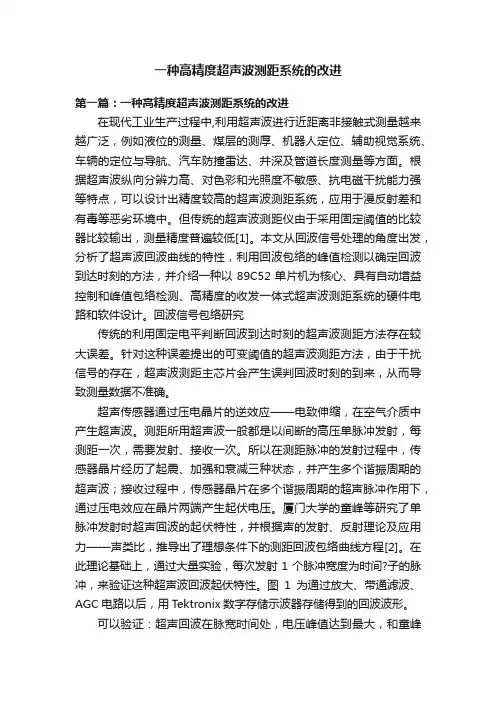 一种高精度超声波测距系统的改进

第一篇：一种高精度超声波测距系统的改进

在现代工业生产过程中,利用超声波进行近距离非接触式测量越来越广泛，例如液位的测量、煤层的测厚、机器人定位、辅助视觉系统、车辆的定位与导航、汽车防撞雷达、井深及管道长度测量等方面。根据超声波纵向分辨力高、对色彩和光照度不敏感、抗电磁干扰能力强等特点，可以设计出精度较高的超声波测距系统，应用于漫反射差和有毒等恶劣环境中。但传统的超声波测距仪由于采用固定阈值的比较器比较输出，测量精度普遍较低[1]。本文从回波信号处理的角度出发，分析了超声波回波曲线的特性，利用回波包络的峰值检测以确定回波到达时刻的方法，并介绍一种以 89C52 单片机为核心、具有自动增益控制和峰值包络检测、高精度的收发一体式超声波测距系统的硬件电路和软件设计。回波信号包络研究

传统的利用固定电平判断回波到达时刻的超声波测距方法存在较大误差。针对这种误差提出的可变阈值的超声波测距方法，由于干扰信号的存在，超声波测距主芯片会产生误判回波时刻的到来，从而导致测量数据不准确。

超声传感器通过压电晶片的逆效应——电致伸缩，在空气介质中产生超声波。测距所用超声波一般都是以间断的高压单脉冲发射，每测距一次，需要发射、接收一次。所以在测距脉冲的发射过程中，传感器晶片经历了起震、加强和衰减三种状态，并产生多个谐振周期的超声波；接收过程中，传感器晶片在多个谐振周期的超声脉冲作用下，通过压电效应在晶片两端产生起伏电压。厦门大学的童峰等研究了单脉冲发射时超声回波的起伏特性，并根据声的发射、反射理论及应用力——声类比，推导出了理想条件下的测距回波包络曲线方程[2]。在此理论基础上，通过大量实验，每次发射 1 个脉冲宽度为时间?子的脉冲，来验证这种超声波回波起伏特性。图 1 为通过放大、带通滤波、AGC 电路以后，用 Tektronix 数字存储示波器存储得到的回波波形。

可以验证：超声回波在脉宽时间处，电压峰值达到最大，和童峰